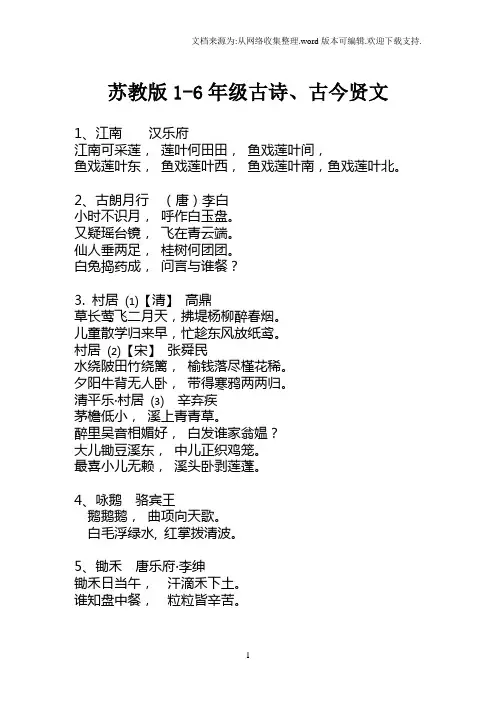 文档来源为:从网络收集整理.word 版本可编辑.欢迎下载支持.

苏教版 1-6 年级古诗、古今贤文

1、江南　　汉乐府
江南可采莲， 莲叶何田田， 鱼戏莲叶间，
鱼戏莲叶东， 鱼戏莲叶西， 鱼戏莲叶南，鱼戏莲叶北。

2、古朗月行　（唐）李白
小时不识月， 呼作白玉盘。
又疑瑶台镜， 飞在青云端。
仙人垂两足， 桂树何团团。
白兔捣药成， 问言与谁餐？

3. 村居 (1)【清】 高鼎
草长莺飞二月天，拂堤杨柳醉春烟。
儿童散学归来早，忙趁东风放纸鸢。
村居 (2)【宋】 张舜民
水绕陂田竹绕篱， 榆钱落尽槿花稀。
夕阳牛背无人卧， 带得寒鸦两两归。
清平乐·村居 (3)　辛弃疾
茅檐低小， 溪上青青草。
醉里吴音相媚好， 白发谁家翁媪？
大儿锄豆溪东， 中儿正织鸡笼。
最喜小儿无赖， 溪头卧剥莲蓬。

4、咏鹅　骆宾王
鹅鹅鹅， 曲项向天歌。
白毛浮绿水, 红掌拨清波。

5、锄禾　唐乐府·李绅
锄禾日当午， 汗滴禾下土。
谁知盘中餐， 粒粒皆辛苦。

1